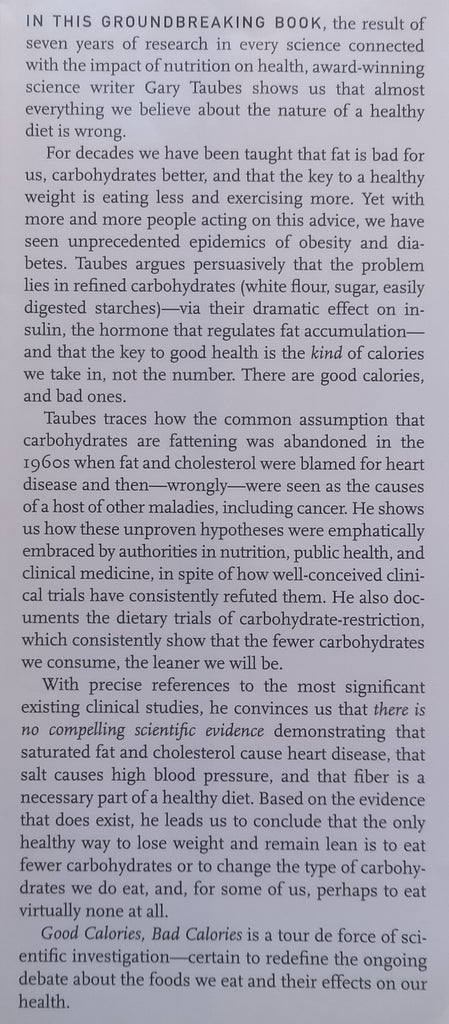 IN THIS GROUNDBREAKING BOOK, the result of seven years of research in every science connected with the impact of nutrition on health, award-winning science writer Gary Taubes shows us that almost everything we believe about the nature of a healthy diet is wrong.

For decades we have been taught that fat is bad for us, carbohydrates better, and that the key to a healthy weight is eating less and exercising more. Yet with more and more people acting on this advice, we have seen unprecedented epidemics of obesity and diabetes. Taubes argues persuasively that the problem lies in refined carbohydrates (white flour, sugar, easily digested starches)—via their dramatic effect on insulin, the hormone that regulates fat accumulation—and that the key to good health is the kind of calories we take in, not the number. There are good calories, and bad ones.

Taubes traces how the common assumption that carbohydrates are fattening was abandoned in the 1960s when fat and cholesterol were blamed for heart disease and then—wrongly—were seen as the causes of a host of other maladies, including cancer. He shows us how these unproven hypotheses were emphatically embraced by authorities in nutrition, public health, and clinical medicine, in spite of how well-conceived clinical trials have consistently refuted them. He also documents the dietary trials of carbohydrate-restriction, which consistently show that the fewer carbohydrates we consume, the leaner we will be.

With precise references to the most significant existing clinical studies, he convinces us that there is no compelling scientific evidence demonstrating that saturated fat and cholesterol cause heart disease, that salt causes high blood pressure, and that fiber is a necessary part of a healthy diet. Based on the evidence that does exist, he leads us to conclude that the only healthy way to lose weight and remain lean is to eat fewer carbohydrates or to change the type of carbohydrates we do eat, and, for some of us, perhaps to eat virtually none at all.

Good Calories, Bad Calories is a tour de force of scientific investigation—certain to redefine the ongoing debate about the foods we eat and their effects on our health.